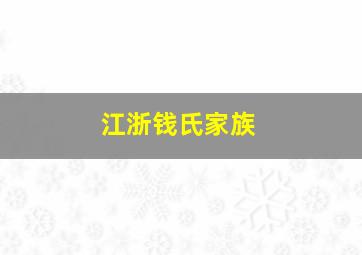 江浙钱氏家族